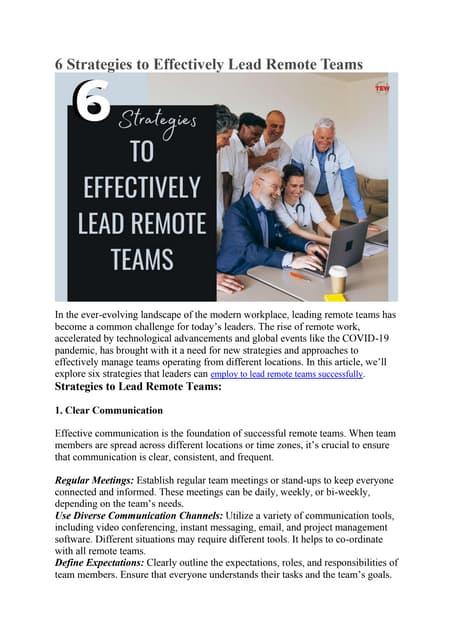 6 Strategies to Effectively Lead Remote Teams

6 Strategies TO EFFECTIVELY LEAD REMOTE TEAMS

TEW

In the ever-evolving landscape of the modern workplace, leading remote teams has become a common challenge for today's leaders. The rise of remote work, accelerated by technological advancements and global events like the COVID-19 pandemic, has brought with it a need for new strategies and approaches to effectively manage teams operating from different locations. In this article, we'll explore six strategies that leaders can employ to lead remote teams successfully.

Strategies to Lead Remote Teams:

1. Clear Communication

Effective communication is the foundation of successful remote teams. When team members are spread across different locations or time zones, it's crucial to ensure that communication is clear, consistent, and frequent.

Regular Meetings: Establish regular team meetings or stand-ups to keep everyone connected and informed. These meetings can be daily, weekly, or bi-weekly, depending on the team's needs.
Use Diverse Communication Channels: Utilize a variety of communication tools, including video conferencing, instant messaging, email, and project management software. Different situations may require different tools. It helps to co-ordinate with all remote teams.
Define Expectations: Clearly outline the expectations, roles, and responsibilities of team members. Ensure that everyone understands their tasks and the team's goals.